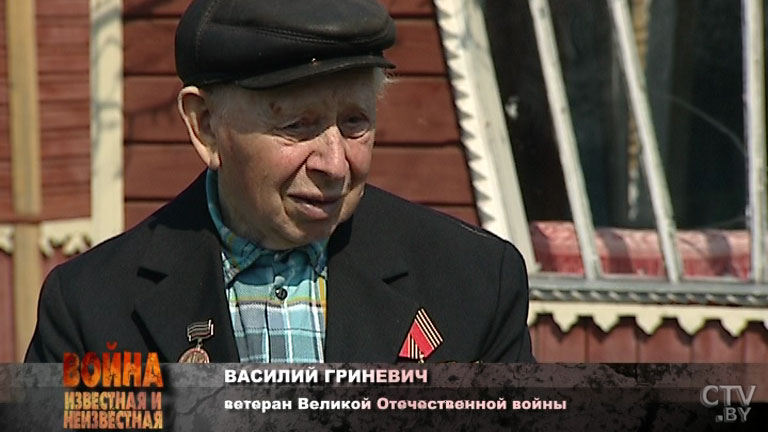 ВОЙНА ИЗВЕСТНАЯ И НЕИЗВЕСТНАЯ

ВАСИЛИЙ ГРИНЕВИЧ
ветеран Великой Отечественной войны

CTV.BY